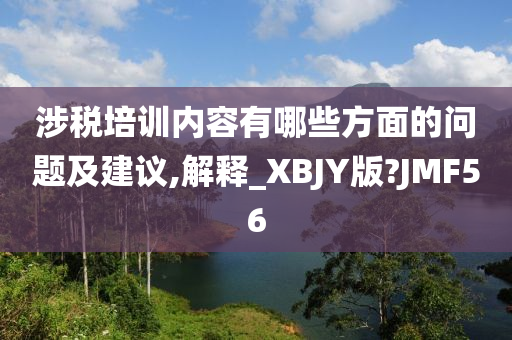 涉税培训内容有哪些方面的问题及建议,解释_XBJY版?JMF56